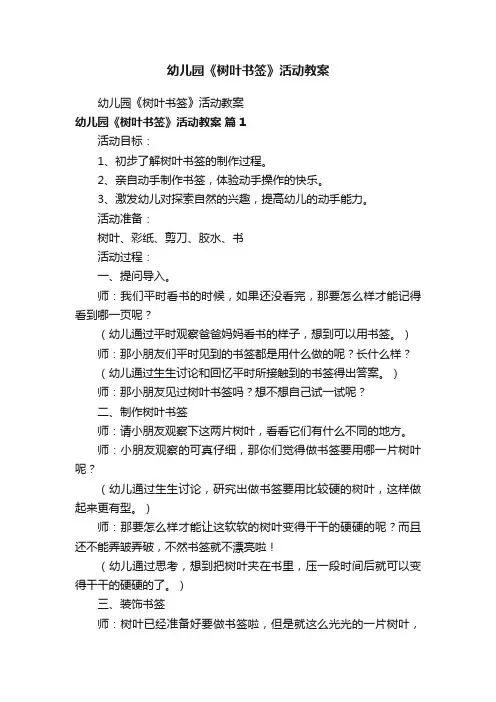 幼儿园《树叶书签》活动教案

幼儿园《树叶书签》活动教案

幼儿园《树叶书签》活动教案 篇1

活动目标：

1、初步了解树叶书签的制作过程。

2、亲自动手制作书签，体验动手操作的快乐。

3、激发幼儿对探索自然的兴趣，提高幼儿的动手能力。

活动准备：

树叶、彩纸、剪刀、胶水、书

活动过程：

一、提问导入。

师：我们平时看书的时候，如果还没看完，那要怎么样才能记得看到哪一页呢？

（幼儿通过平时观察爸爸妈妈看书的样子，想到可以用书签。）

师：那小朋友们平时见到的书签都是用什么做的呢？长什么样？

（幼儿通过生生讨论和回忆平时所接触到的书签得出答案。）

师：那小朋友见过树叶书签吗？想不想自己试一试呢？

二、制作树叶书签

师：请小朋友观察下这两片树叶，看看它们有什么不同的地方。

师：小朋友观察的可真仔细，那你们觉得做书签要用哪一片树叶呢？

（幼儿通过生生讨论，研究出做书签要用比较硬的树叶，这样做起来更有型。）

师：那要怎么样才能让这软软的树叶变得干干的硬硬的呢？而且还不能弄皱弄破，不然书签就不漂亮啦！

（幼儿通过思考，想到把树叶夹在书里，压一段时间后就可以变得干干的硬硬的了。）

三、装饰书签

师：树叶已经准备好要做书签啦，但是就这么光光的一片树叶，